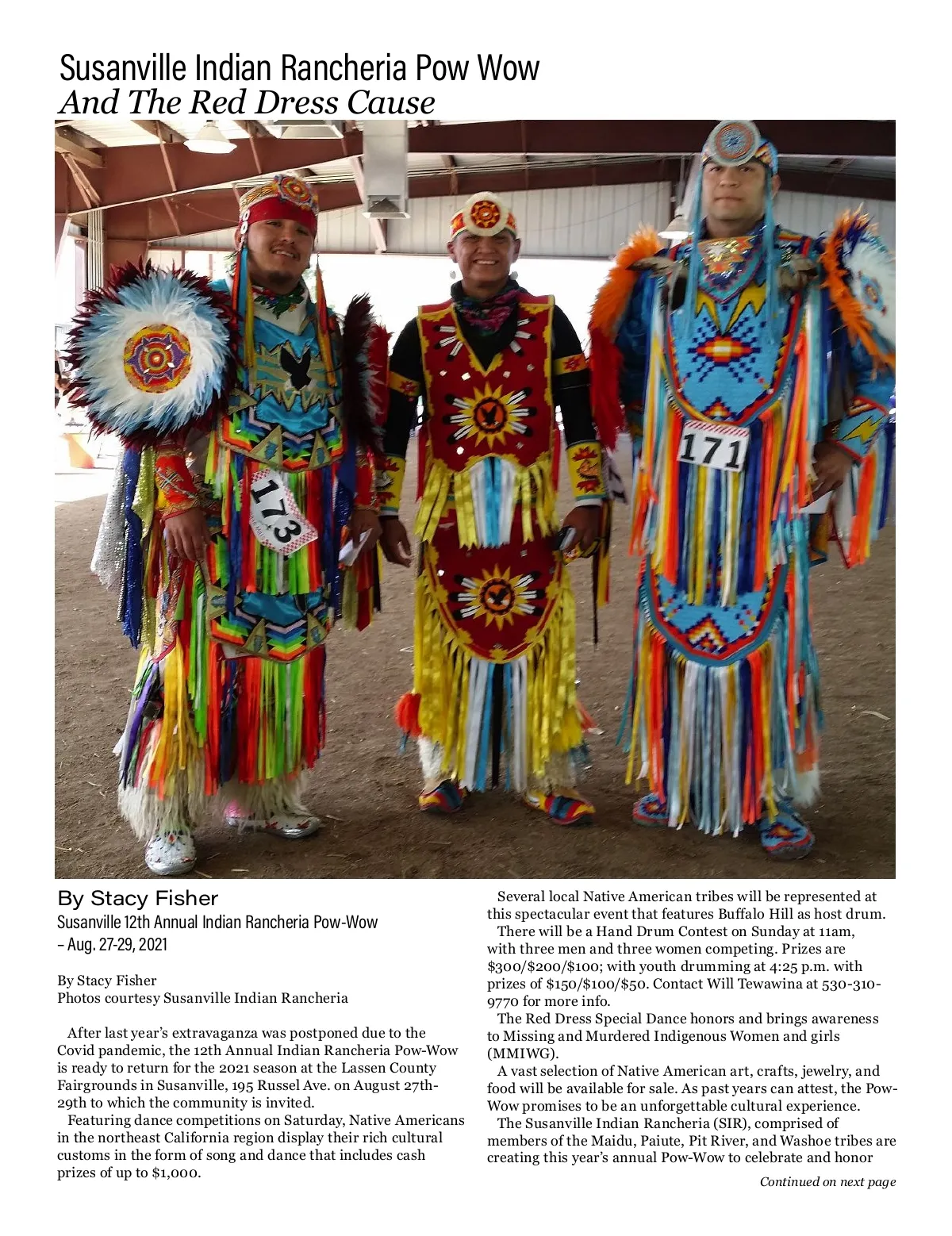 Susanville Indian Rancheria Pow Wow
And The Red Dress Cause

173

171

By Stacy Fisher
Susanville 12th Annual Indian Rancheria Pow-Wow – Aug. 27-29, 2021

By Stacy Fisher
Photos courtesy Susanville Indian Rancheria

After last year's extravaganza was postponed due to the Covid pandemic, the 12th Annual Indian Rancheria Pow-Wow is ready to return for the 2021 season at the Lassen County Fairgrounds in Susanville, 195 Russel Ave. on August 27th-29th to which the community is invited.

Featuring dance competitions on Saturday, Native Americans in the northeast California region display their rich cultural customs in the form of song and dance that includes cash prizes of up to $1,000.

Several local Native American tribes will be represented at this spectacular event that features Buffalo Hill as host drum.

There will be a Hand Drum Contest on Sunday at 11am, with three men and three women competing. Prizes are $300/$200/$100; with youth drumming at 4:25 p.m. with prizes of $150/$100/$50. Contact Will Tewawina at 530-310-9770 for more info.

The Red Dress Special Dance honors and brings awareness to Missing and Murdered Indigenous Women and girls (MMIWG).

A vast selection of Native American art, crafts, jewelry, and food will be available for sale. As past years can attest, the Pow-Wow promises to be an unforgettable cultural experience.

The Susanville Indian Rancheria (SIR), comprised of members of the Maidu, Paiute, Pit River, and Washoe tribes are creating this year's annual Pow-Wow to celebrate and honor

Continued on next page